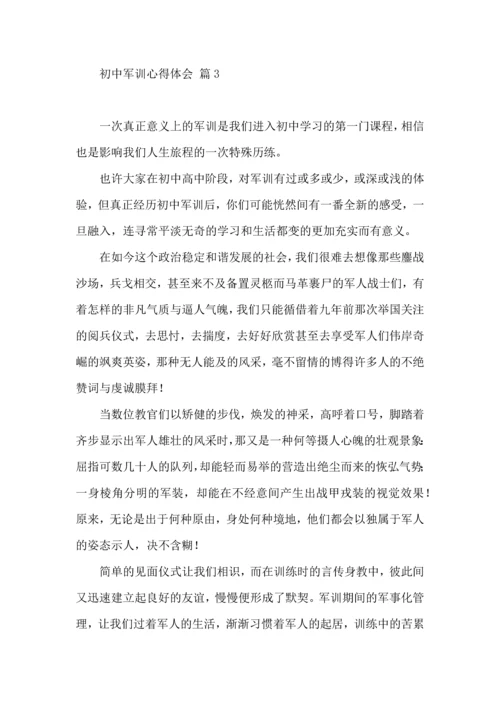 初中军训心得体会 篇3

一次真正意义上的军训是我们进入初中学习的第一门课程，相信也是影响我们人生旅程的一次特殊历练。

也许大家在初中高中阶段，对军训有过或多或少，或深或浅的体验，但真正经历初中军训后，你们可能恍然间有一番全新的感受，一旦融入，连寻常平淡无奇的学习和生活都变的更加充实而有意义。

在如今这个政治稳定和谐发展的社会，我们很难去想像那些鏖战沙场，兵戈相交，甚至来不及备置灵柩而马革裹尸的军人战士们，有着怎样的非凡气质与逼人气魄，我们只能循借着九年前那次举国关注的阅兵仪式，去思忖，去揣度，去好好欣赏甚至去享受军人们伟岸奇崛的飒爽英姿，那种无人能及的风采，毫不留情的博得许多人的不绝赞词与虔诚膜拜！

当数位教官们以矫健的步伐，焕发的神采，高呼着口号，脚踏着齐步显示出军人雄壮的风采时，那又是一种何等摄人心魄的壮观景象：屈指可数几十人的队列，却能轻而易举的营造出绝尘而来的恢弘气势；一身棱角分明的军装，却能在不经意间产生出战甲戎装的视觉效果！原来，无论是出于何种原由，身处何种境地，他们都会以独属于军人的姿态示人，决不含糊！

简单的见面仪式让我们相识，而在训练时的言传身教中，彼此间又迅速建立起良好的友谊，慢慢便形成了默契。军训期间的军事化管理，让我们过着军人的生活，渐渐习惯着军人的起居，训练中的苦累